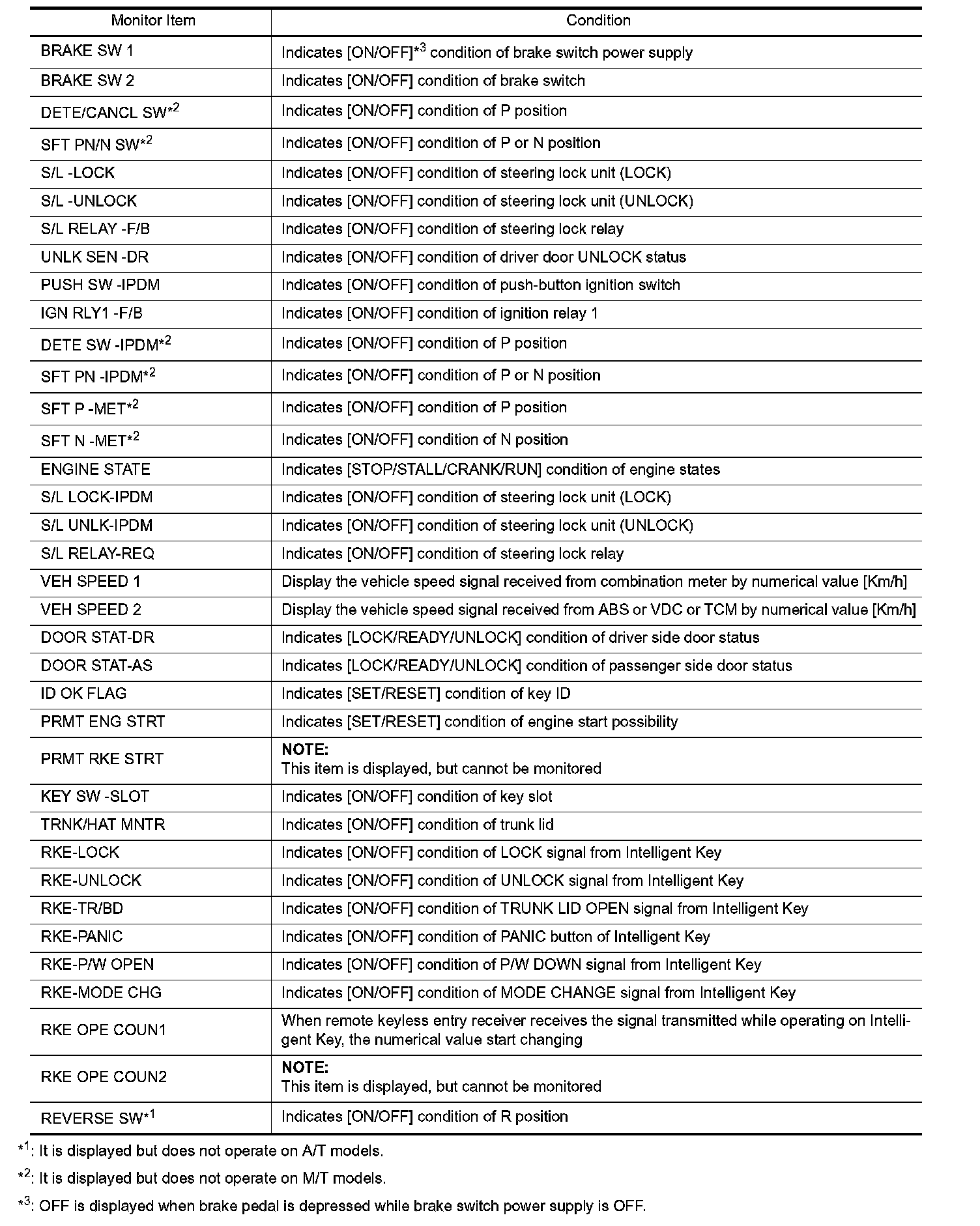 | Monitor Item | Condition |
|---|---|
| BRAKE SW 1 | Indicates [ON/OFF]$^{*3}$ condition of brake switch power supply |
| BRAKE SW 2 | Indicates [ON/OFF] condition of brake switch |
| DETE/CANCL SW$^{*2}$ | Indicates [ON/OFF] condition of P position |
| SFT PN/N SW$^{*2}$ | Indicates [ON/OFF] condition of P or N position |
| S/L -LOCK | Indicates [ON/OFF] condition of steering lock unit (LOCK) |
| S/L -UNLOCK | Indicates [ON/OFF] condition of steering lock unit (UNLOCK) |
| S/L RELAY -F/B | Indicates [ON/OFF] condition of steering lock relay |
| UNLK SEN -DR | Indicates [ON/OFF] condition of driver door UNLOCK status |
| PUSH SW -IPDM | Indicates [ON/OFF] condition of push-button ignition switch |
| IGN RLY1 -F/B | Indicates [ON/OFF] condition of ignition relay 1 |
| DETE SW -IPDM$^{*2}$ | Indicates [ON/OFF] condition of P position |
| SFT PN -IPDM$^{*2}$ | Indicates [ON/OFF] condition of P or N position |
| SFT P -MET$^{*2}$ | Indicates [ON/OFF] condition of P position |
| SFT N -MET$^{*2}$ | Indicates [ON/OFF] condition of N position |
| ENGINE STATE | Indicates [STOP/STALL/CRANK/RUN] condition of engine states |
| S/L LOCK-IPDM | Indicates [ON/OFF] condition of steering lock unit (LOCK) |
| S/L UNLK-IPDM | Indicates [ON/OFF] condition of steering lock unit (UNLOCK) |
| S/L RELAY-REQ | Indicates [ON/OFF] condition of steering lock relay |
| VEH SPEED 1 | Display the vehicle speed signal received from combination meter by numerical value [Km/h] |
| VEH SPEED 2 | Display the vehicle speed signal received from ABS or VDC or TCM by numerical value [Km/h] |
| DOOR STAT-DR | Indicates [LOCK/READY/UNLOCK] condition of driver side door status |
| DOOR STAT-AS | Indicates [LOCK/READY/UNLOCK] condition of passenger side door status |
| ID OK FLAG | Indicates [SET/RESET] condition of key ID |
| PRMT ENG STRT | Indicates [SET/RESET] condition of engine start possibility |
| PRMT RKE STRT | NOTE: This item is displayed, but cannot be monitored |
| KEY SW -SLOT | Indicates [ON/OFF] condition of key slot |
| TRNK/HAT MNTR | Indicates [ON/OFF] condition of trunk lid |
| RKE-LOCK | Indicates [ON/OFF] condition of LOCK signal from Intelligent Key |
| RKE-UNLOCK | Indicates [ON/OFF] condition of UNLOCK signal from Intelligent Key |
| RKE-TR/BD | Indicates [ON/OFF] condition of TRUNK LID OPEN signal from Intelligent Key |
| RKE-PANIC | Indicates [ON/OFF] condition of PANIC button of Intelligent Key |
| RKE-P/W OPEN | Indicates [ON/OFF] condition of P/W DOWN signal from Intelligent Key |
| RKE-MODE CHG | Indicates [ON/OFF] condition of MODE CHANGE signal from Intelligent Key |
| RKE OPE COUN1 | When remote keyless entry receiver receives the signal transmitted while operating on Intelligent Key, the numerical value start changing |
| RKE OPE COUN2 | NOTE: This item is displayed, but cannot be monitored |
| REVERSE SW$^{*1}$ | Indicates [ON/OFF] condition of R position |

$^{*1}$: It is displayed but does not operate on A/T models.

$^{*2}$: It is displayed but does not operate on M/T models.

$^{*3}$: OFF is displayed when brake pedal is depressed while brake switch power supply is OFF.